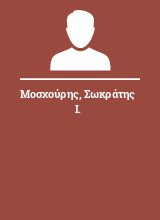 Μοσχούρης, Σωκράτης Ι.